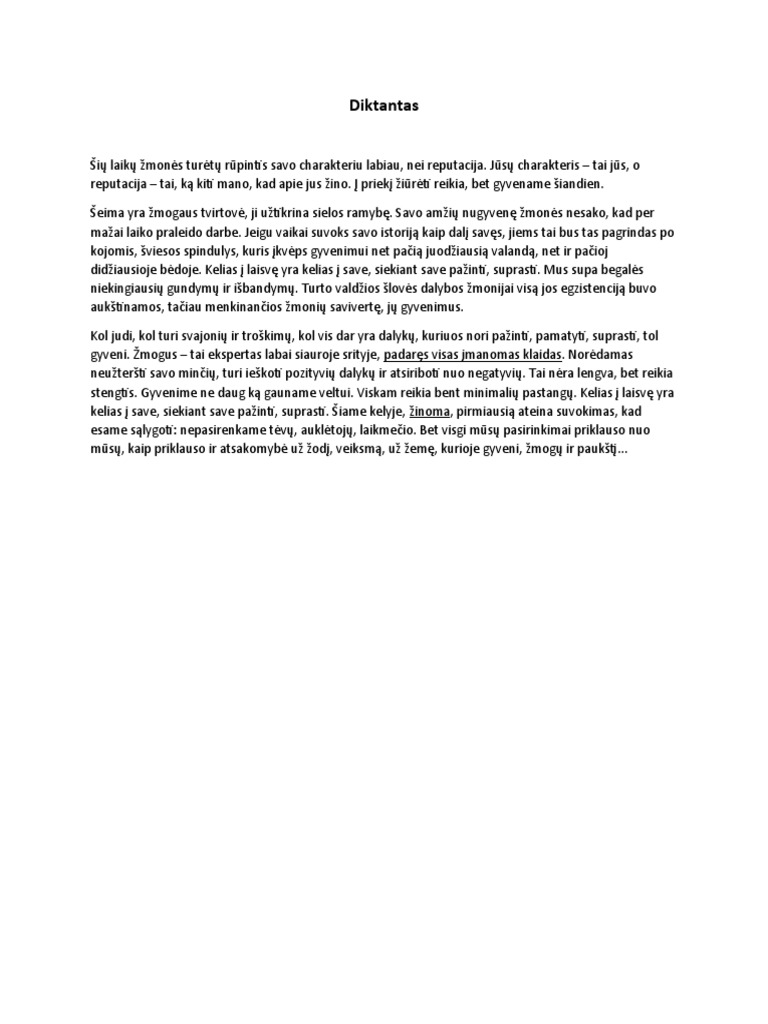 Diktantas

Šių laikų žmonės turėtų rūpintis savo charakteriu labiau, nei reputacija. Jūsų charakteris – tai jūs, o reputacija – tai, ką kiti mano, kad apie jus žino. Į priekį žiūrėti reikia, bet gyvename šiandien.

Šeima yra žmogaus tvirtovė, ji užtikrina sielos ramybę. Savo amžių nugyvenę žmonės nesako, kad per mažai laiko praleido darbe. Jeigu vaikai suvoks savo istoriją kaip dalį savęs, jiems tai bus tas pagrindas po kojomis, šviesos spindulys, kuris įkvėps gyvenimui net pačią juodžiausią valandą, net ir pačioj didžiausioje bėdoje. Kelias į laisvę yra kelias į save, siekiant save pažinti, suprasti. Mus supa begalės niekingiausių gundymų ir išbandymų. Turto valdžios šlovės dalybos žmonijai visą jos egzistenciją buvo aukštinamos, tačiau menkinančios žmonių savivertę, jų gyvenimus.

Kol judi, kol turi svajonių ir troškimų, kol vis dar yra dalykų, kuriuos nori pažinti, pamatyti, suprasti, tol gyveni. Žmogus – tai ekspertas labai siauroje srityje, padaręs visas įmanomas klaidas. Norėdamas neužteršti savo minčių, turi ieškoti pozityvių dalykų ir atsiriboti nuo negatyvių. Tai nėra lengva, bet reikia stengtis. Gyvenime ne daug ką gauname veltui. Viskam reikia bent minimalių pastangų. Kelias į laisvę yra kelias į save, siekiant save pažinti, suprasti. Šiame kelyje, žinoma, pirmiausią ateina suvokimas, kad esame sąlygoti: nepasirenkame tėvų, auklėtojų, laikmečio. Bet visgi mūsų pasirinkimai priklauso nuo mūsų, kaip priklauso ir atsakomybė už žodį, veiksmą, už žemę, kurioje gyveni, žmogų ir paukštį...